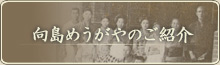 向島めうがやのご紹介